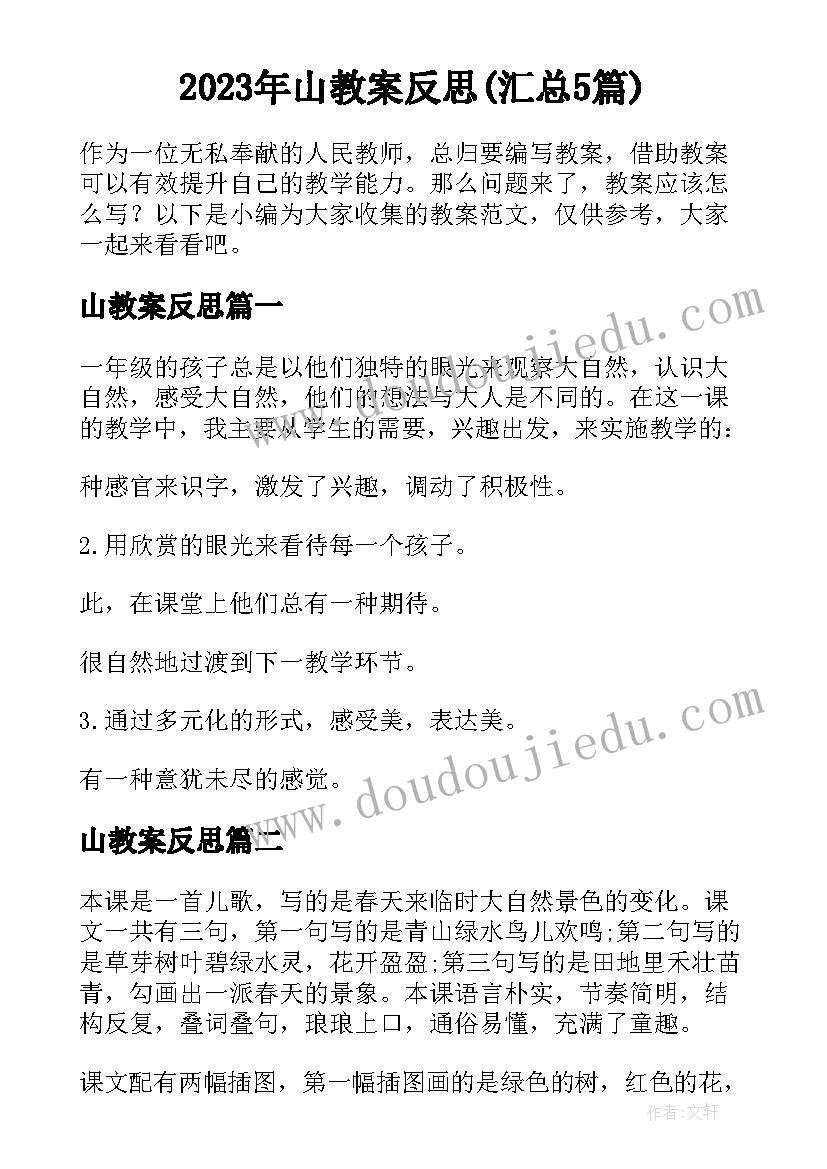 2023年山教案反思(汇总5篇)

作为一位无私奉献的人民教师，总归要编写教案，借助教案可以有效提升自己的教学能力。那么问题来了，教案应该怎么写？以下是小编为大家收集的教案范文，仅供参考，大家一起来看看吧。

山教案反思篇一

一年级的孩子总是以他们独特的眼光来观察大自然，认识大自然，感受大自然，他们的想法与大人是不同的。在这一课的教学中，我主要从学生的需要，兴趣出发，来实施教学的：

种感官来识字，激发了兴趣，调动了积极性。

2.用欣赏的眼光来看待每一个孩子。

此，在课堂上他们总有一种期待。

很自然地过渡到下一教学环节。

3.通过多元化的形式，感受美，表达美。

有一种意犹未尽的感觉。

山教案反思篇二

本课是一首儿歌，写的是春天来临时大自然景色的变化。课文一共有三句，第一句写的是青山绿水鸟儿欢鸣;第二句写的是草芽树叶碧绿水灵，花开盈盈;第三句写的是田地里禾壮苗青，勾画出一派春天的景象。本课语言朴实，节奏简明，结构反复，叠词叠句，琅琅上口，通俗易懂，充满了童趣。

课文配有两幅插图，第一幅插图画的是绿色的树，红色的花，

www.doudoujiedu.com

www.doudoujiedu.com

作者：文轩